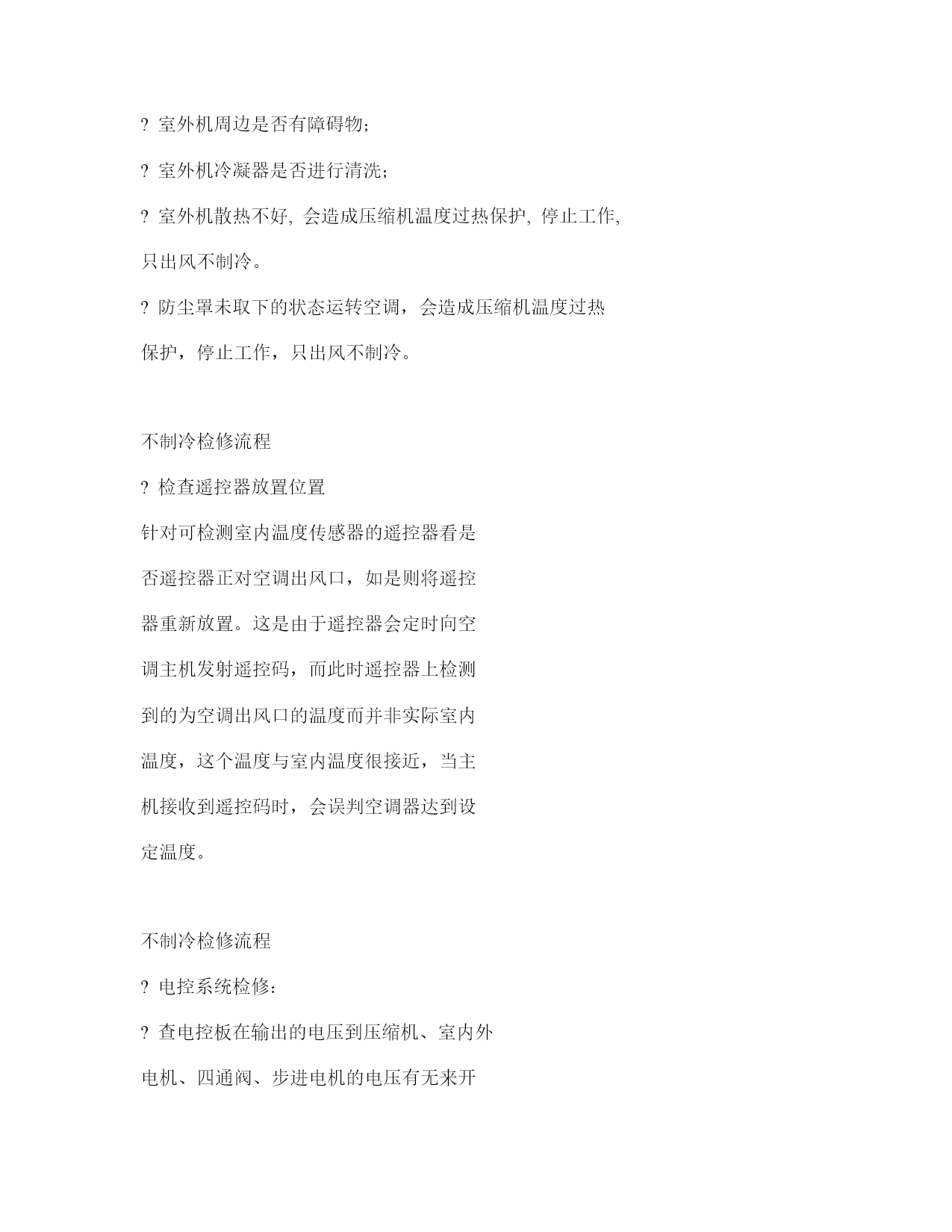 ? 室外机周边是否有障碍物;

? 室外机冷凝器是否进行清洗;

? 室外机散热不好, 会造成压缩机温度过热保护, 停止工作, 只出风不制冷。

? 防尘罩未取下的状态运转空调，会造成压缩机温度过热保护，停止工作，只出风不制冷。

不制冷检修流程

? 检查遥控器放置位置

针对可检测室内温度传感器的遥控器看是否遥控器正对空调出风口，如是则将遥控器重新放置。这是由于遥控器会定时向空调主机发射遥控码，而此时遥控器上检测到的为空调出风口的温度而并非实际室内温度，这个温度与室内温度很接近，当主机接收到遥控码时，会误判空调器达到设定温度。

不制冷检修流程

? 电控系统检修:

? 查电控板在输出的电压到压缩机、室内外电机、四通阀、步进电机的电压有无来开